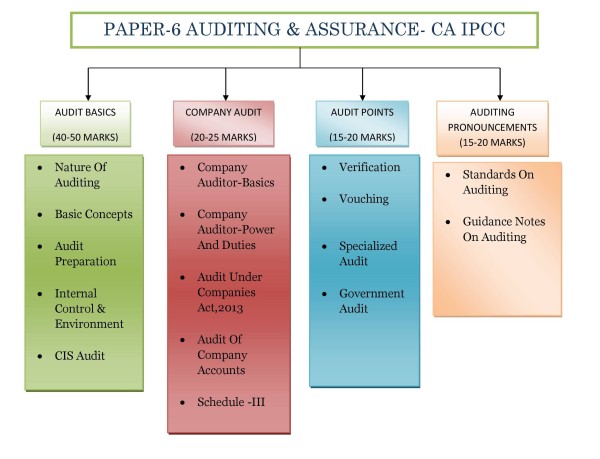 PAPER-6 AUDITING & ASSURANCE- CA IPCC

AUDIT BASICS
(40-50 MARKS)

- Nature Of Auditing
- Basic Concepts
- Audit Preparation
- Internal Control & Environment
- CIS Audit

COMPANY AUDIT
(20-25 MARKS)

- Company Auditor-Basics
- Company Auditor-Power And Duties
- Audit Under Companies Act,2013
- Audit Of Company Accounts
- Schedule -III

AUDIT POINTS
(15-20 MARKS)

- Verification
- Vouching
- Specialized Audit
- Government Audit

AUDITING PRONOUNCEMENTS
(15-20 MARKS)

- Standards On Auditing
- Guidance Notes On Auditing